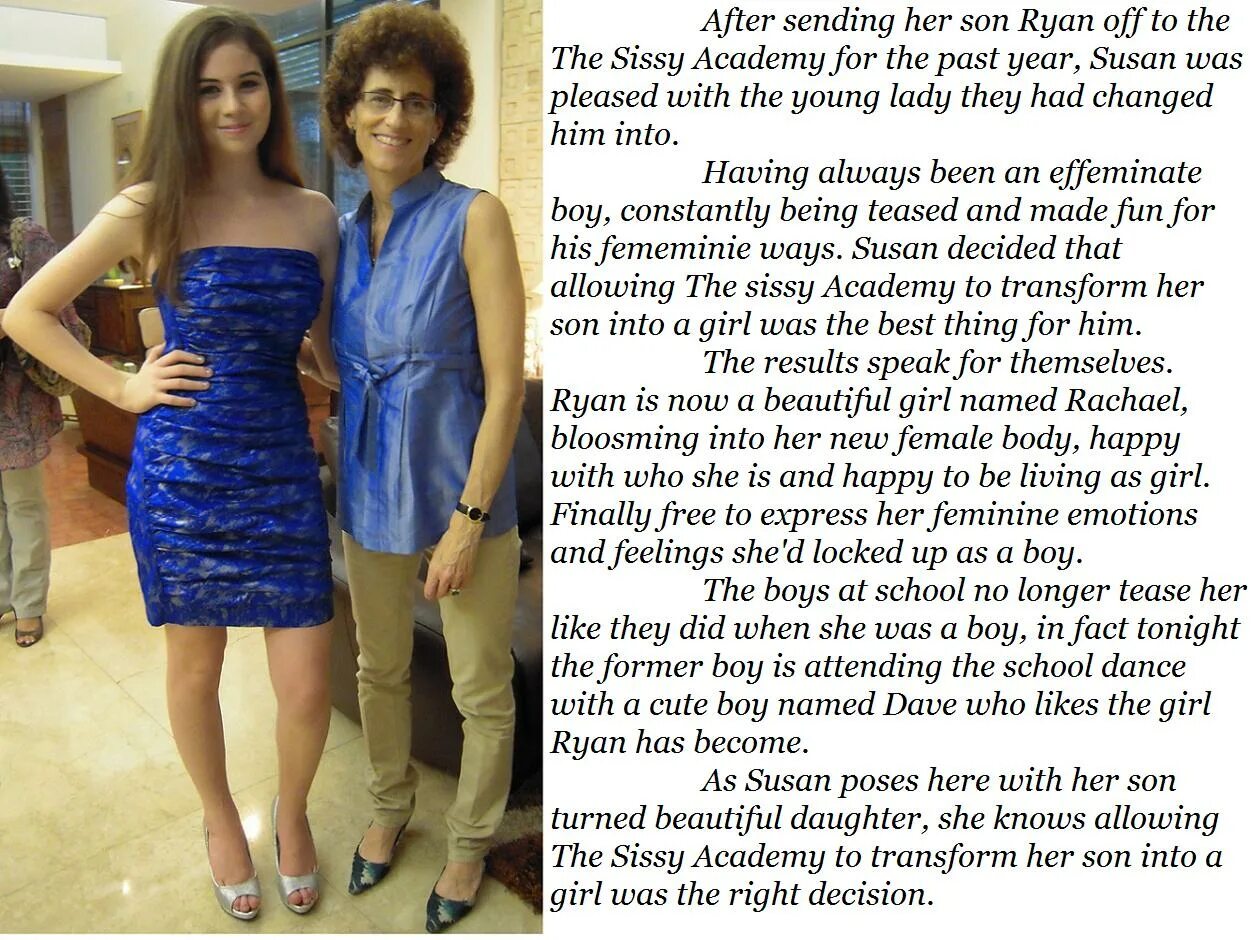 After sending her son Ryan off to the The Sissy Academy for the past year, Susan was pleased with the young lady they had changed him into.

Having always been an effeminate boy, constantly being teased and made fun for his fememinie ways. Susan decided that allowing The sissy Academy to transform her son into a girl was the best thing for him.

The results speak for themselves. Ryan is now a beautiful girl named Rachael, bloosming into her new female body, happy with who she is and happy to be living as girl. Finally free to express her feminine emotions and feelings she'd locked up as a boy.

The boys at school no longer tease her like they did when she was a boy, in fact tonight the former boy is attending the school dance with a cute boy named Dave who likes the girl Ryan has become.

As Susan poses here with her son turned beautiful daughter, she knows allowing The Sissy Academy to transform her son into a girl was the right decision.